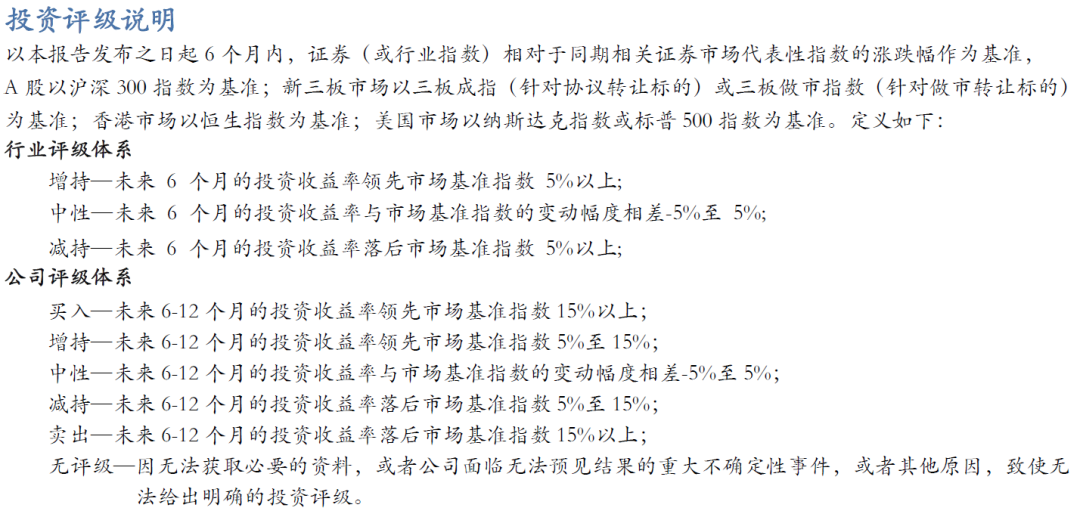 投资评级说明

以本报告发布之日起 6 个月内，证券（或行业指数）相对于同期相关证券市场代表性指数的涨跌幅作为基准，A 股以沪深 300 指数为基准；新三板市场以三板成指（针对协议转让标的）或三板做市指数（针对做市转让标的）为基准；香港市场以恒生指数为基准；美国市场以纳斯达克指数或标普 500 指数为基准。定义如下：

行业评级体系

增持—未来 6 个月的投资收益率领先市场基准指数 5%以上;

中性—未来 6 个月的投资收益率与市场基准指数的变动幅度相差-5%至 5%;

减持—未来 6 个月的投资收益率落后市场基准指数 5%以上;

公司评级体系

买入—未来 6-12 个月的投资收益率领先市场基准指数 15%以上；

增持—未来 6-12 个月的投资收益率领先市场基准指数 5%至 15%;

中性—未来 6-12 个月的投资收益率与市场基准指数的变动幅度相差-5%至 5%;

减持—未来 6-12 个月的投资收益率落后市场基准指数 5%至 15%;

卖出—未来 6-12 个月的投资收益率落后市场基准指数 15%以上；

无评级—因无法获取必要的资料，或者公司面临无法预见结果的重大不确定性事件，或者其他原因，致使无法给出明确的投资评级。